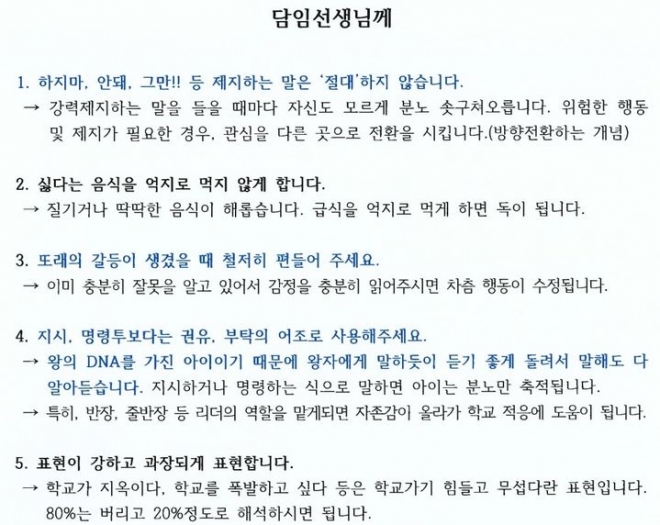 담임선생님께

1. 하지마, 안돼, 그만!! 등 제지하는 말은 '절대'하지 않습니다.
→ 강력제지하는 말을 들을 때마다 자신도 모르게 분노 솟구쳐오릅니다. 위험한 행동 및 제지가 필요한 경우, 관심을 다른 곳으로 전환을 시킵니다.(방향전환하는 개념)

2. 싫다는 음식을 억지로 먹지 않게 합니다.
→ 질기거나 딱딱한 음식이 해롭습니다. 급식을 억지로 먹게 하면 독이 됩니다.

3. 또래의 갈등이 생겼을 때 철저히 편들어 주세요.
→ 이미 충분히 잘못을 알고 있어서 감정을 충분히 읽어주시면 차츰 행동이 수정됩니다.

4. 지시, 명령투보다는 권유, 부탁의 어조로 사용해주세요.
→ 왕의 DNA를 가진 아이이기 때문에 왕자에게 말하듯이 듣기 좋게 돌려서 말해도 다 알아듣습니다. 지시하거나 명령하는 식으로 말하면 아이는 분노만 축적됩니다.
→ 특히, 반장, 줄반장 등 리더의 역할을 맡게되면 자존감이 올라가 학교 적응에 도움이 됩니다.

5. 표현이 강하고 과장되게 표현합니다.
→ 학교가 지옥이다, 학교를 폭발하고 싶다 등은 학교가기 힘들고 무섭다란 표현입니다. 80%는 버리고 20%정도로 해석하시면 됩니다.